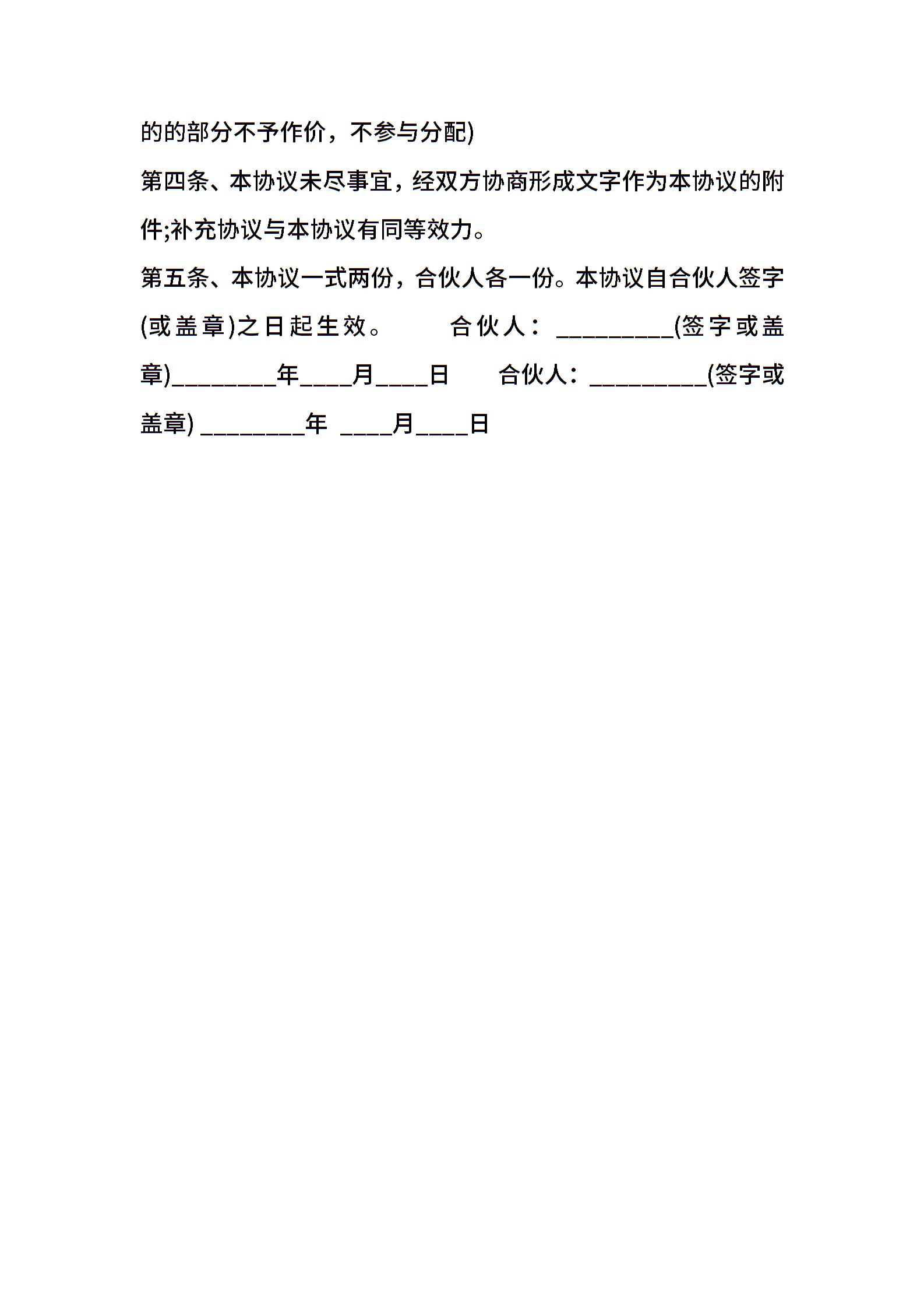 的的部分不予作价，不参与分配)

第四条、本协议未尽事宜，经双方协商形成文字作为本协议的附件;补充协议与本协议有同等效力。

第五条、本协议一式两份，合伙人各一份。本协议自合伙人签字(或盖章)之日起生效。 合伙人：_________(签字或盖章)________年____月____日 合伙人：_________(签字或盖章) ________年 ____月____日